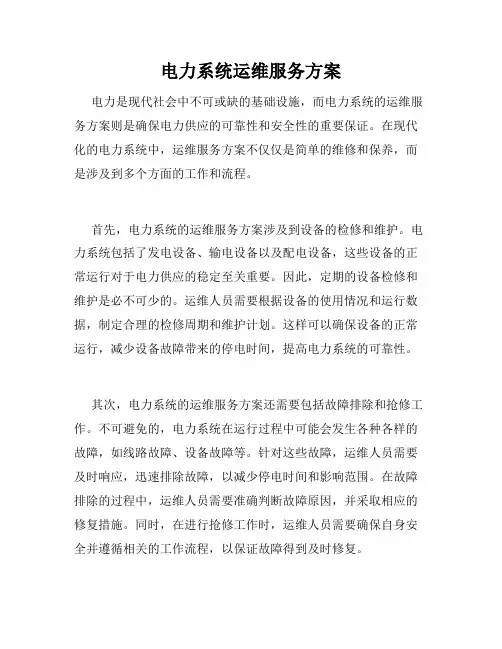 电力系统运维服务方案

电力是现代社会中不可或缺的基础设施，而电力系统的运维服务方案则是确保电力供应的可靠性和安全性的重要保证。在现代化的电力系统中，运维服务方案不仅仅是简单的维修和保养，而是涉及到多个方面的工作和流程。

首先，电力系统的运维服务方案涉及到设备的检修和维护。电力系统包括了发电设备、输电设备以及配电设备，这些设备的正常运行对于电力供应的稳定至关重要。因此，定期的设备检修和维护是必不可少的。运维人员需要根据设备的使用情况和运行数据，制定合理的检修周期和维护计划。这样可以确保设备的正常运行，减少设备故障带来的停电时间，提高电力系统的可靠性。

其次，电力系统的运维服务方案还需要包括故障排除和抢修工作。不可避免的，电力系统在运行过程中可能会发生各种各样的故障，如线路故障、设备故障等。针对这些故障，运维人员需要及时响应，迅速排除故障，以减少停电时间和影响范围。在故障排除的过程中，运维人员需要准确判断故障原因，并采取相应的修复措施。同时，在进行抢修工作时，运维人员需要确保自身安全并遵循相关的工作流程，以保证故障得到及时修复。